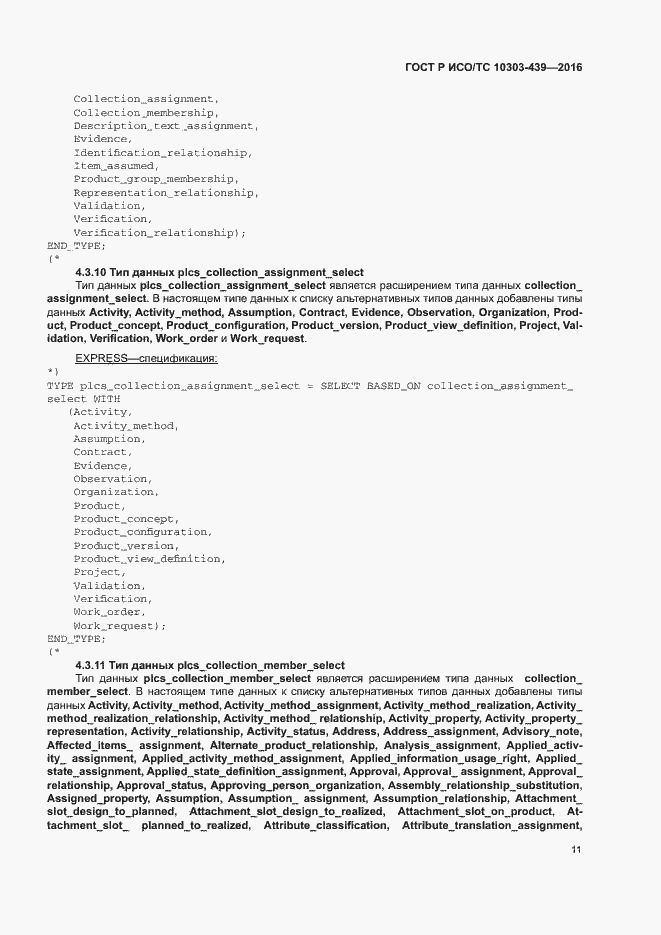 ГОСТ Р ИСО/ТС 10303-439—2016

Collection_assignment,
Collection_membership,
Description_text_assignment,
Evidence,
Identification_relationship,
Item_assumed,
Product_group_membership,
Representation_relationship,
Validation,
Verification,
Verification_relationship);
END_TYPE;
(*

4.3.10 Тип данных plcs_collection_assignment_select

Тип данных plcs_collection_assignment_select является расширением типа данных collection_assignment_select. В настоящем типе данных к списку альтернативных типов данных добавлены типы данных Activity, Activity_method, Assumption, Contract, Evidence, Observation, Organization, Product, Product_concept, Product_configuration, Product_version, Product_view_definition, Project, Validation, Verification, Work_order и Work_request.

EXPRESS—спецификация:
*)
TYPE plcs_collection_assignment_select = SELECT BASED_ON collection_assignment_select WITH
(Activity,
Activity_method,
Assumption,
Contract,
Evidence,
Observation,
Organization,
Product,
Product_concept,
Product_configuration,
Product_version,
Product_view_definition,
Project,
Validation,
Verification,
Work_order,
Work_request);
END_TYPE;
(*

4.3.11 Тип данных plcs_collection_member_select

Тип данных plcs_collection_member_select является расширением типа данных collection_member_select. В настоящем типе данных к списку альтернативных типов данных добавлены типы данных Activity, Activity_method, Activity_method_assignment, Activity_method_realization, Activity_method_realization_relationship, Activity_method_ relationship, Activity_property, Activity_property_representation, Activity_relationship, Activity_status, Address, Address_assignment, Advisory_note, Affected_items_ assignment, Alternate_product_relationship, Analysis_assignment, Applied_activity_ assignment, Applied_activity_method_assignment, Applied_information_usage_right, Applied_state_assignment, Applied_state_definition_assignment, Approval, Approval_ assignment, Approval_relationship, Approval_status, Approving_person_organization, Assembly_relationship_substitution, Assigned_property, Assumption, Assumption_ assignment, Assumption_relationship, Attachment_slot_design_to_planned, Attachment_slot_design_to_realized, Attachment_slot_on_product, Attachment_slot_ planned_to_realized, Attribute_classification, Attribute_translation_assignment,

11